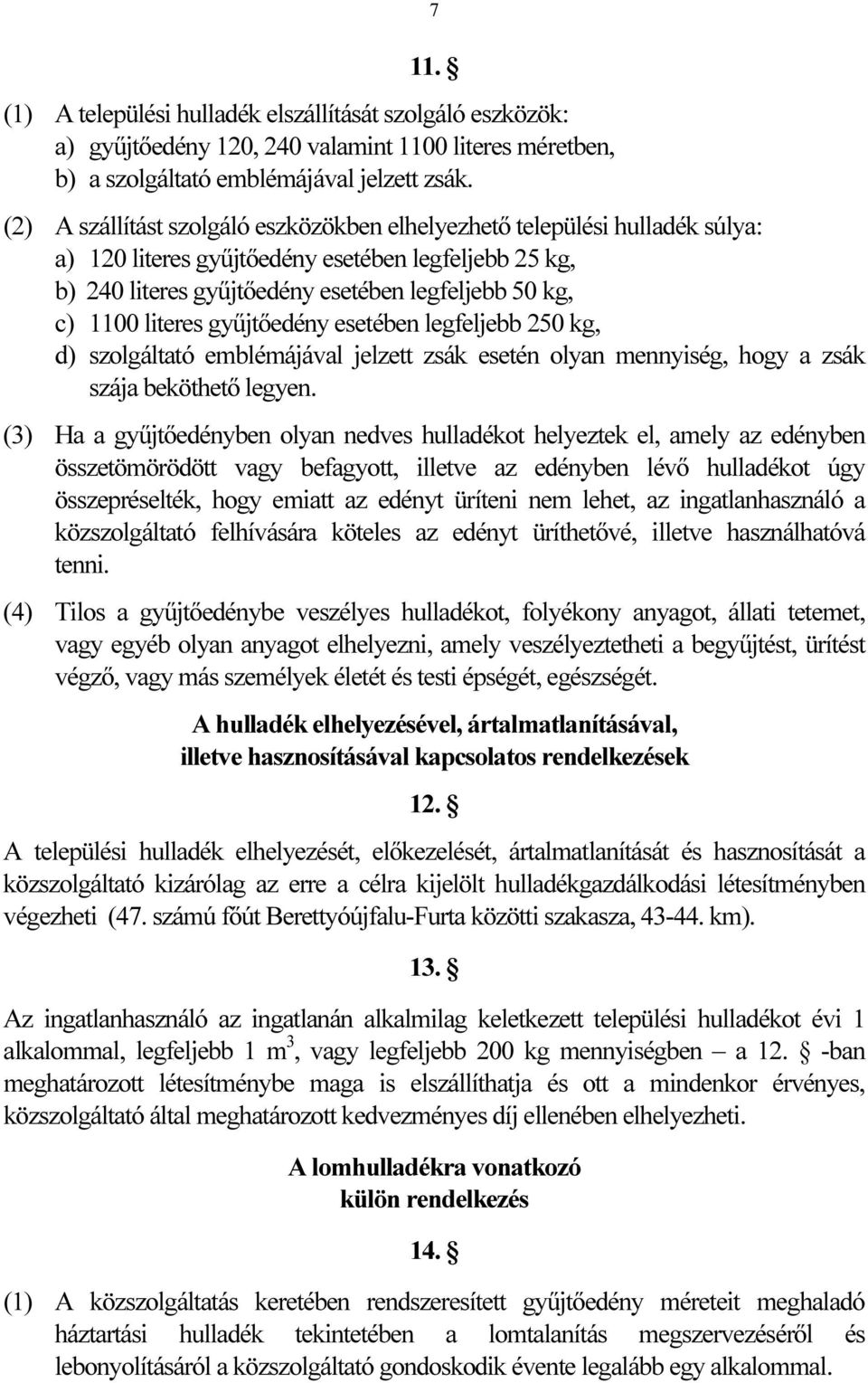 7

11. §

(1) A települési hulladék elszállítását szolgáló eszközök:
a) gyűjtőedény 120, 240 valamint 1100 literes méretben,
b) a szolgáltató emblémájával jelzett zsák.

(2) A szállítást szolgáló eszközökben elhelyezhető települési hulladék súlya:
a) 120 literes gyűjtőedény esetében legfeljebb 25 kg,
b) 240 literes gyűjtőedény esetében legfeljebb 50 kg,
c) 1100 literes gyűjtőedény esetében legfeljebb 250 kg,
d) szolgáltató emblémájával jelzett zsák esetén olyan mennyiség, hogy a zsák szája beköthető legyen.

(3) Ha a gyűjtőedényben olyan nedves hulladékot helyeztek el, amely az edényben összetömörödött vagy befagyott, illetve az edényben lévő hulladékot úgy összepréselték, hogy emiatt az edényt üríteni nem lehet, az ingatlanhasználó a közszolgáltató felhívására köteles az edényt üríthetővé, illetve használhatóvá tenni.

(4) Tilos a gyűjtőedénybe veszélyes hulladékot, folyékony anyagot, állati tetemet, vagy egyéb olyan anyagot elhelyezni, amely veszélyeztetheti a begyűjtést, ürítést végző, vagy más személyek életét és testi épségét, egészségét.

A hulladék elhelyezésével, ártalmatlanításával, illetve hasznosításával kapcsolatos rendelkezések

12. §

A települési hulladék elhelyezését, előkezelését, ártalmatlanítását és hasznosítását a közszolgáltató kizárólag az erre a célra kijelölt hulladékgazdálkodási létesítményben végezheti (47. számú főút Berettyóújfalu-Furta közötti szakasza, 43-44. km).

13. §

Az ingatlanhasználó az ingatlanán alkalmilag keletkezett települési hulladékot évi 1 alkalommal, legfeljebb 1 $m^3$, vagy legfeljebb 200 kg mennyiségben – a 12. § -ban meghatározott létesítménybe maga is elszállíthatja és ott a mindenkor érvényes, közszolgáltató által meghatározott kedvezményes díj ellenében elhelyezheti.

A lomhulladékra vonatkozó külön rendelkezés

14. §

(1) A közszolgáltatás keretében rendszeresített gyűjtőedény méreteit meghaladó háztartási hulladék tekintetében a lomtalanítás megszervezéséről és lebonyolításáról a közszolgáltató gondoskodik évente legalább egy alkalommal.